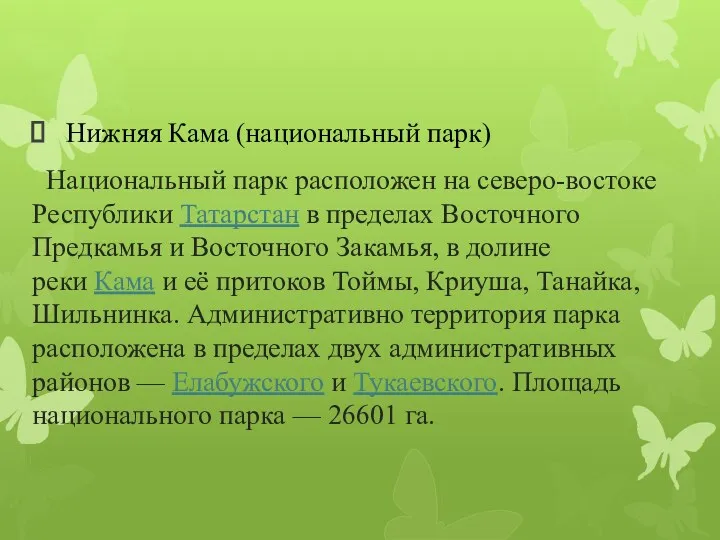 Нижняя Кама (национальный парк)

Национальный парк расположен на северо-востоке Республики Татарстан в пределах Восточного Предкамья и Восточного Закамья, в долине реки Кама и её притоков Тоймы, Криуша, Танайка, Шильнинка. Административно территория парка расположена в пределах двух административных районов — Елабужского и Тукаевского. Площадь национального парка — 26601 га.